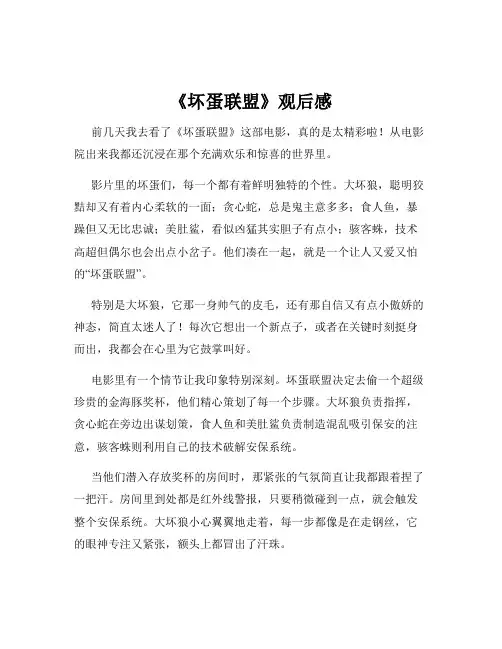 《坏蛋联盟》观后感

前几天我去看了《坏蛋联盟》这部电影，真的是太精彩啦！从电影院出来我都还沉浸在那个充满欢乐和惊喜的世界里。

影片里的坏蛋们，每一个都有着鲜明独特的个性。大坏狼，聪明狡黠却又有着内心柔软的一面；贪心蛇，总是鬼主意多多；食人鱼，暴躁但又无比忠诚；美肚鲨，看似凶猛其实胆子有点小；骇客蛛，技术高超但偶尔也会出点小岔子。他们凑在一起，就是一个让人又爱又怕的“坏蛋联盟”。

特别是大坏狼，它那一身帅气的皮毛，还有那自信又有点小傲娇的神态，简直太迷人了！每次它想出一个新点子，或者在关键时刻挺身而出，我都会在心里为它鼓掌叫好。

电影里有一个情节让我印象特别深刻。坏蛋联盟决定去偷一个超级珍贵的金海豚奖杯，他们精心策划了每一个步骤。大坏狼负责指挥，贪心蛇在旁边出谋划策，食人鱼和美肚鲨负责制造混乱吸引保安的注意，骇客蛛则利用自己的技术破解安保系统。

当他们潜入存放奖杯的房间时，那紧张的气氛简直让我都跟着捏了一把汗。房间里到处都是红外线警报，只要稍微碰到一点，就会触发整个安保系统。大坏狼小心翼翼地走着，每一步都像是在走钢丝，它的眼神专注又紧张，额头上都冒出了汗珠。